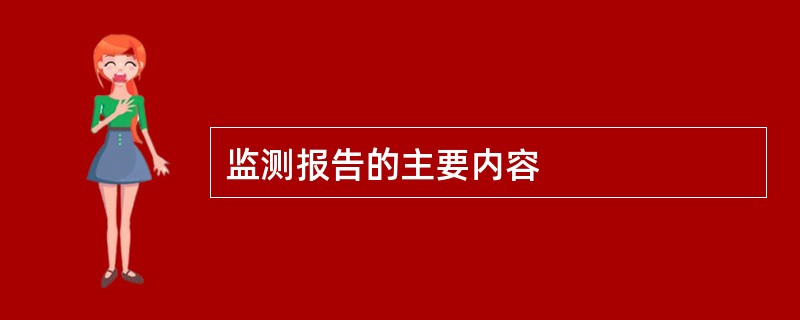 监测报告的主要内容